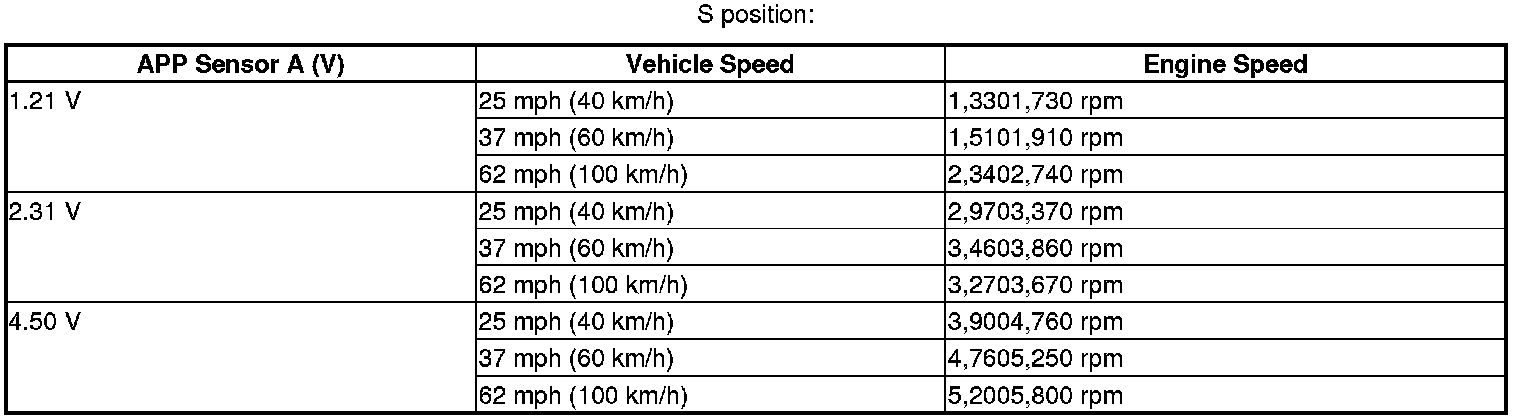 S position:

| APP Sensor A (V) | Vehicle Speed | Engine Speed |
|---|---|---|
| 1.21 V | 25 mph (40 km/h) | 1,3301,730 rpm |
| | 37 mph (60 km/h) | 1,5101,910 rpm |
| | 62 mph (100 km/h) | 2,3402,740 rpm |
| 2.31 V | 25 mph (40 km/h) | 2,9703,370 rpm |
| | 37 mph (60 km/h) | 3,4603,860 rpm |
| | 62 mph (100 km/h) | 3,2703,670 rpm |
| 4.50 V | 25 mph (40 km/h) | 3,9004,760 rpm |
| | 37 mph (60 km/h) | 4,7605,250 rpm |
| | 62 mph (100 km/h) | 5,2005,800 rpm |